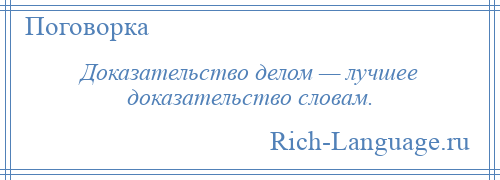 Поговорка

Доказательство делом — лучшее доказательство словам.

Rich-Language.ru